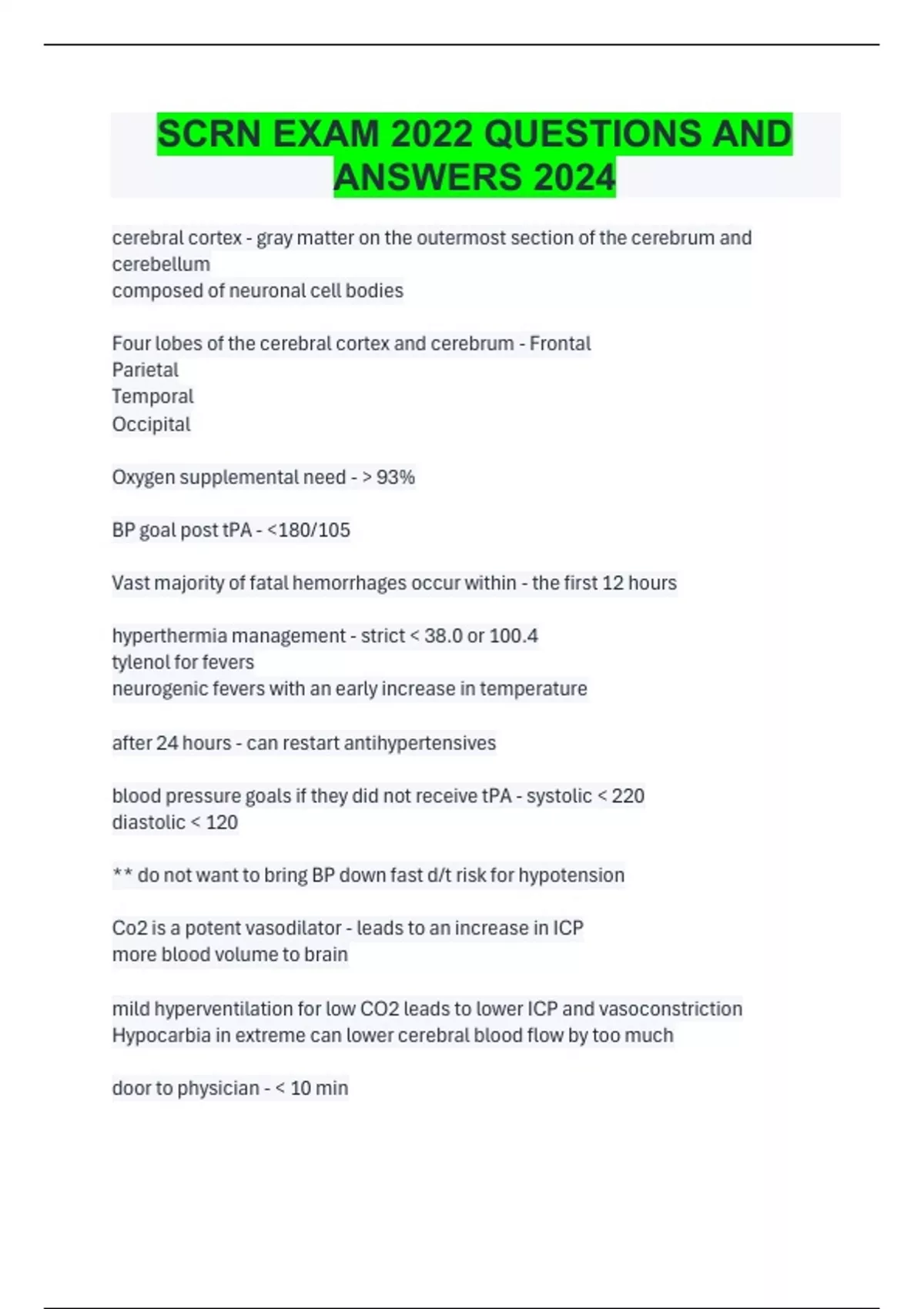 SCRN EXAM 2022 QUESTIONS AND ANSWERS 2024

cerebral cortex - gray matter on the outermost section of the cerebrum and cerebellum
composed of neuronal cell bodies

Four lobes of the cerebral cortex and cerebrum - Frontal
Parietal
Temporal
Occipital

Oxygen supplemental need - > 93%

BP goal post tPA - <180/105

Vast majority of fatal hemorrhages occur within - the first 12 hours

hyperthermia management - strict < 38.0 or 100.4
tylenol for fevers
neurogenic fevers with an early increase in temperature

after 24 hours - can restart antihypertensives

blood pressure goals if they did not receive tPA - systolic < 220
diastolic < 120

** do not want to bring BP down fast d/t risk for hypotension

Co2 is a potent vasodilator - leads to an increase in ICP
more blood volume to brain

mild hyperventilation for low CO2 leads to lower ICP and vasoconstriction
Hypocarbia in extreme can lower cerebral blood flow by too much

door to physician - < 10 min